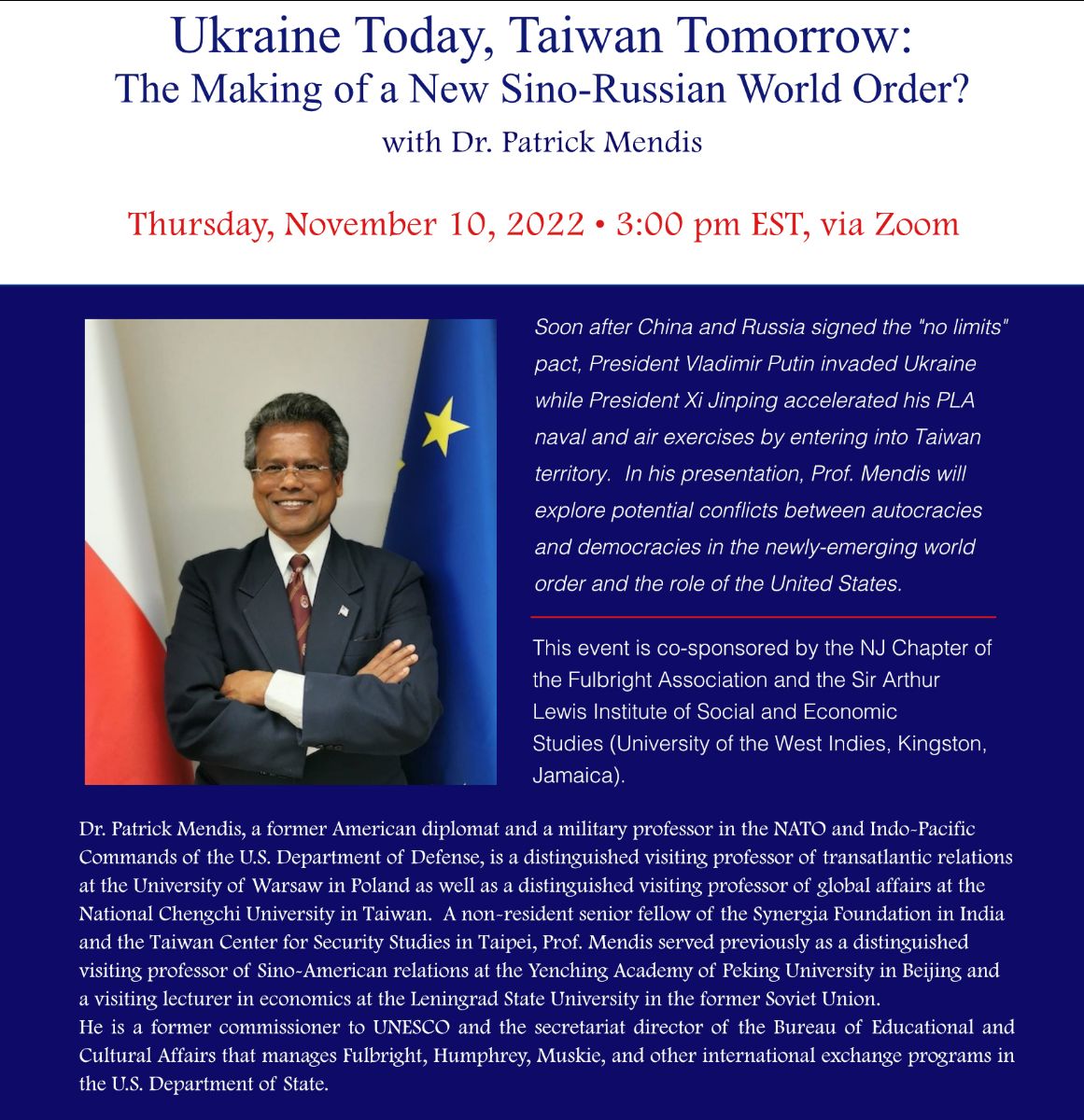 Ukraine Today, Taiwan Tomorrow:
The Making of a New Sino-Russian World Order?
with Dr. Patrick Mendis

Thursday, November 10, 2022 • 3:00 pm EST, via Zoom

Soon after China and Russia signed the "no limits" pact, President Vladimir Putin invaded Ukraine while President Xi Jinping accelerated his PLA naval and air exercises by entering into Taiwan territory. In his presentation, Prof. Mendis will explore potential conflicts between autocracies and democracies in the newly-emerging world order and the role of the United States.

This event is co-sponsored by the NJ Chapter of the Fulbright Association and the Sir Arthur Lewis Institute of Social and Economic Studies (University of the West Indies, Kingston, Jamaica).

Dr. Patrick Mendis, a former American diplomat and a military professor in the NATO and Indo-Pacific Commands of the U.S. Department of Defense, is a distinguished visiting professor of transatlantic relations at the University of Warsaw in Poland as well as a distinguished visiting professor of global affairs at the National Chengchi University in Taiwan. A non-resident senior fellow of the Synergia Foundation in India and the Taiwan Center for Security Studies in Taipei, Prof. Mendis served previously as a distinguished visiting professor of Sino-American relations at the Yenching Academy of Peking University in Beijing and a visiting lecturer in economics at the Leningrad State University in the former Soviet Union.
He is a former commissioner to UNESCO and the secretariat director of the Bureau of Educational and Cultural Affairs that manages Fulbright, Humphrey, Muskie, and other international exchange programs in the U.S. Department of State.